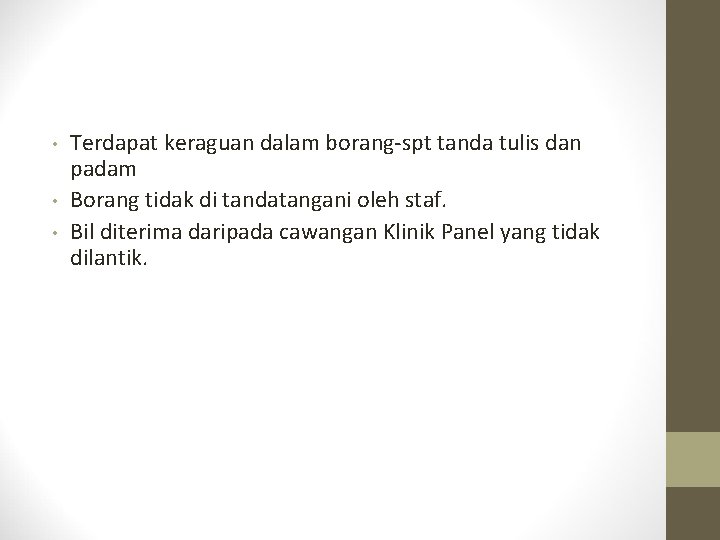 • Terdapat keraguan dalam borang-spt tanda tulis dan padam
• Borang tidak di tandatangani oleh staf.
• Bil diterima daripada cawangan Klinik Panel yang tidak dilantik.